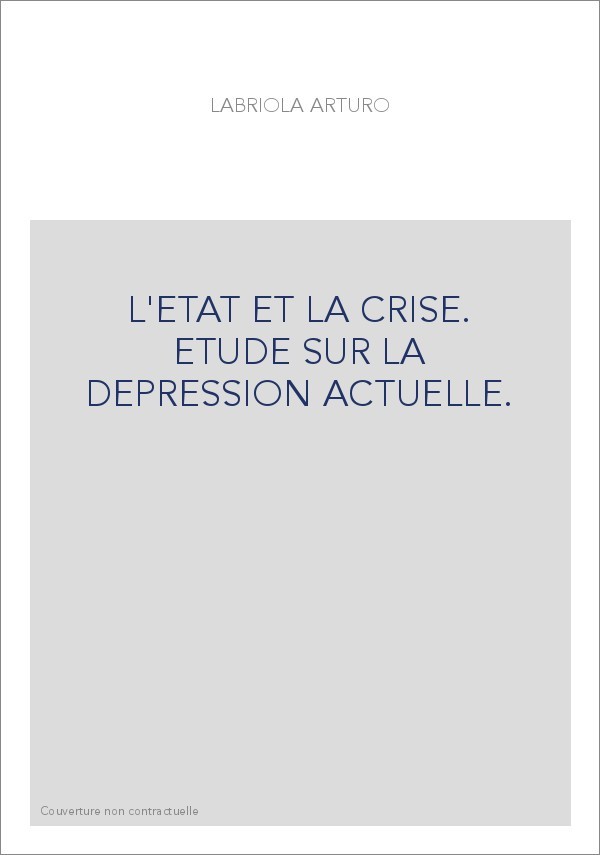 LABRIOLA ARTURO

L'ETAT ET LA CRISE. ETUDE SUR LA DEPRESSION ACTUELLE.

Couverture non contractuelle